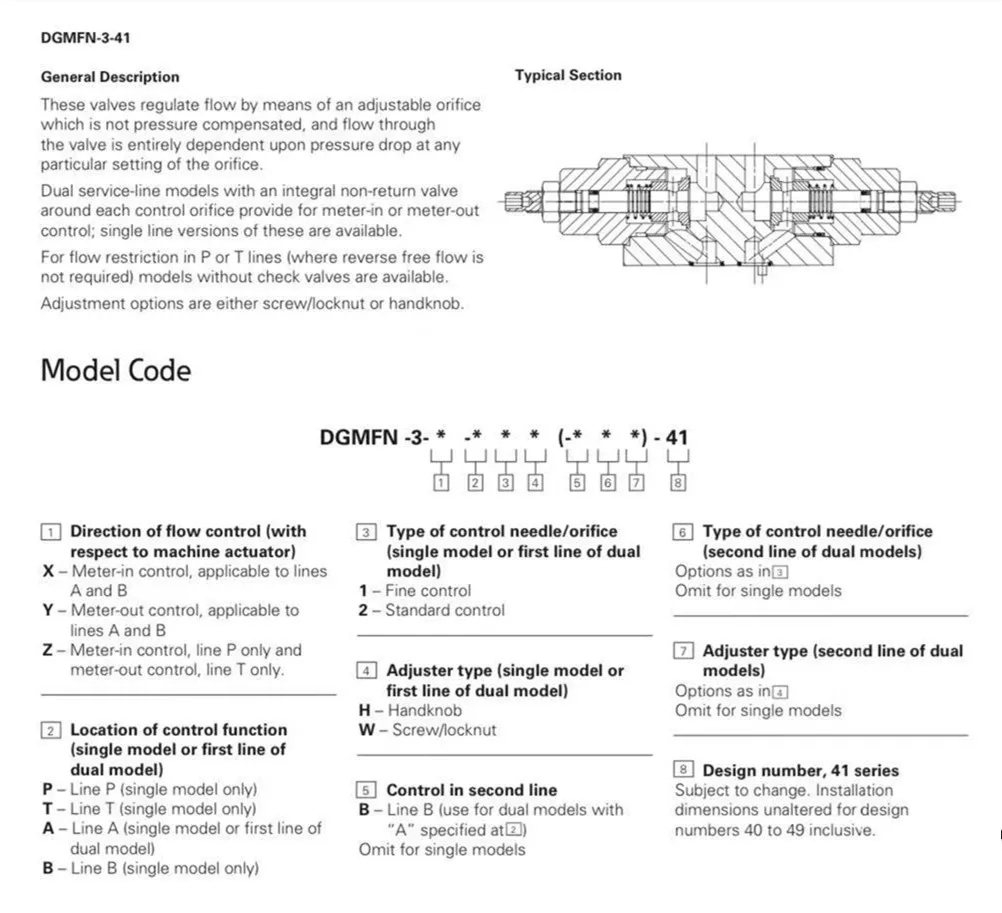 DGMFN-3-41

General Description

These valves regulate flow by means of an adjustable orifice which is not pressure compensated, and flow through the valve is entirely dependent upon pressure drop at any particular setting of the orifice.

Dual service-line models with an integral non-return valve around each control orifice provide for meter-in or meter-out control; single line versions of these are available.

For flow restriction in P or T lines (where reverse free flow is not required) models without check valves are available.

Adjustment options are either screw/locknut or handknob.

Typical Section

Model Code

DGMFN -3- * -* * * (-* * *) - 41

1 2 3 4 5 6 7 8

1 Direction of flow control (with respect to machine actuator)
X – Meter-in control, applicable to lines A and B
Y – Meter-out control, applicable to lines A and B
Z – Meter-in control, line P only and meter-out control, line T only.

2 Location of control function (single model or first line of dual model)
P – Line P (single model only)
T – Line T (single model only)
A – Line A (single model or first line of dual model)
B – Line B (single model only)

3 Type of control needle/orifice (single model or first line of dual model)
1 – Fine control
2 – Standard control

4 Adjuster type (single model or first line of dual model)
H – Handknob
W – Screw/locknut

5 Control in second line
B – Line B (use for dual models with "A" specified at 2)
Omit for single models

6 Type of control needle/orifice (second line of dual models)
Options as in 3
Omit for single models

7 Adjuster type (second line of dual models)
Options as in 4
Omit for single models

8 Design number, 41 series
Subject to change. Installation dimensions unaltered for design numbers 40 to 49 inclusive.